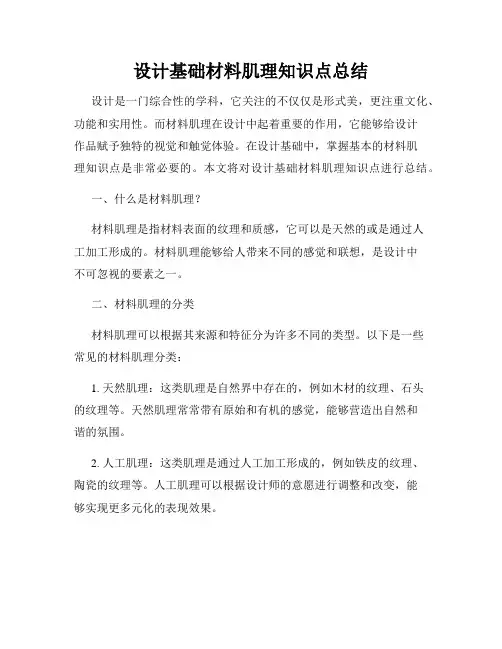 设计基础材料肌理知识点总结

设计是一门综合性的学科，它关注的不仅仅是形式美，更注重文化、功能和实用性。而材料肌理在设计中起着重要的作用，它能够给设计作品赋予独特的视觉和触觉体验。在设计基础中，掌握基本的材料肌理知识点是非常必要的。本文将对设计基础材料肌理知识点进行总结。

一、什么是材料肌理？

材料肌理是指材料表面的纹理和质感，它可以是天然的或是通过人工加工形成的。材料肌理能够给人带来不同的感觉和联想，是设计中不可忽视的要素之一。

二、材料肌理的分类

材料肌理可以根据其来源和特征分为许多不同的类型。以下是一些常见的材料肌理分类：

1. 天然肌理：这类肌理是自然界中存在的，例如木材的纹理、石头的纹理等。天然肌理常常带有原始和有机的感觉，能够营造出自然和谐的氛围。

2. 人工肌理：这类肌理是通过人工加工形成的，例如铁皮的纹理、陶瓷的纹理等。人工肌理可以根据设计师的意愿进行调整和改变，能够实现更多元化的表现效果。